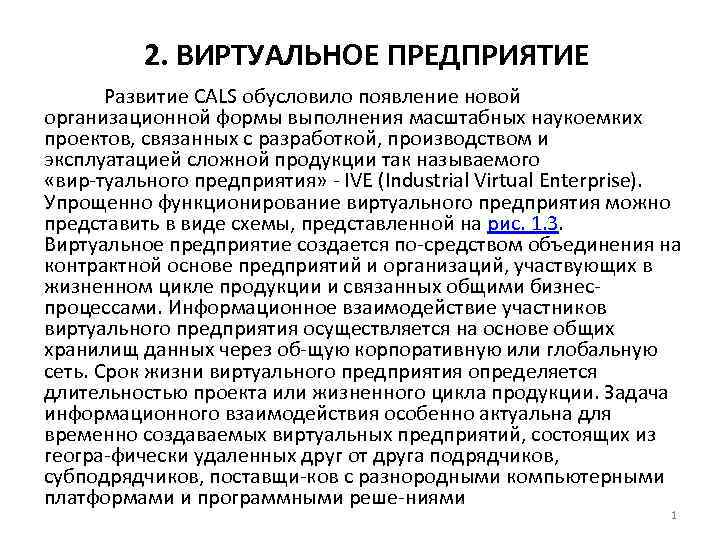 2. ВИРТУАЛЬНОЕ ПРЕДПРИЯТИЕ

Развитие CALS обусловило появление новой организационной формы выполнения масштабных наукоемких проектов, связанных с разработкой, производством и эксплуатацией сложной продукции так называемого «вир-туального предприятия» - IVE (Industrial Virtual Enterprise). Упрощенно функционирование виртуального предприятия можно представить в виде схемы, представленной на рис. 1.3. Виртуальное предприятие создается по-средством объединения на контрактной основе предприятий и организаций, участвующих в жизненном цикле продукции и связанных общими бизнес-процессами. Информационное взаимодействие участников виртуального предприятия осуществляется на основе общих хранилищ данных через об-щую корпоративную или глобальную сеть. Срок жизни виртуального предприятия определяется длительностью проекта или жизненного цикла продукции. Задача информационного взаимодействия особенно актуальна для временно создаваемых виртуальных предприятий, состоящих из геогра-фически удаленных друг от друга подрядчиков, субподрядчиков, поставщи-ков с разнородными компьютерными платформами и программными реше-ниями

1